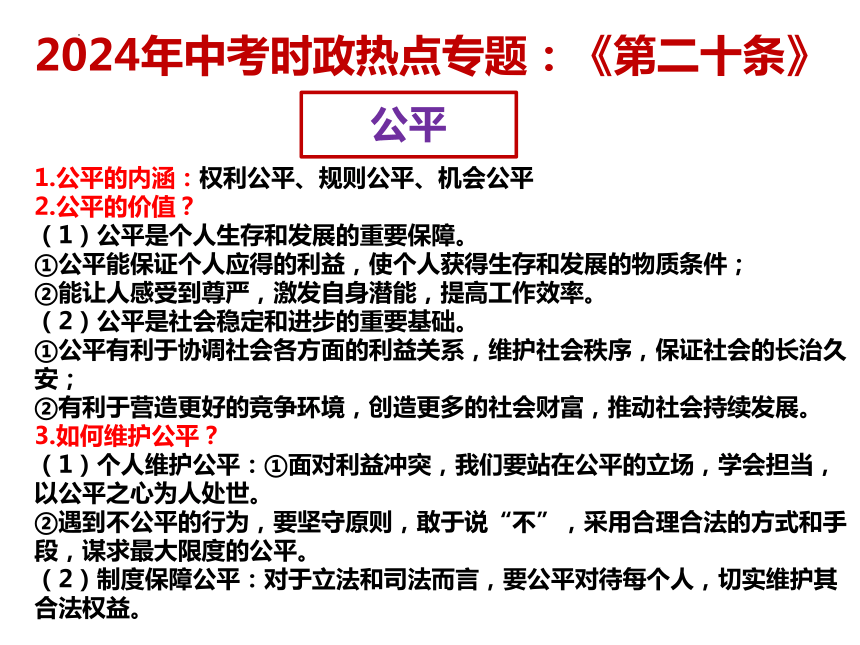 2024年中考时政热点专题：《第二十条》

公平

1.公平的内涵：权利公平、规则公平、机会公平
2.公平的价值？
（1）公平是个人生存和发展的重要保障。
①公平能保证个人应得的利益，使个人获得生存和发展的物质条件；
②能让人感受到尊严，激发自身潜能，提高工作效率。
（2）公平是社会稳定和进步的重要基础。
①公平有利于协调社会各方面的利益关系，维护社会秩序，保证社会的长治久安；
②有利于营造更好的竞争环境，创造更多的社会财富，推动社会持续发展。
3.如何维护公平？
（1）个人维护公平：①面对利益冲突，我们要站在公平的立场，学会担当，以公平之心为人处世。
②遇到不公平的行为，要坚守原则，敢于说“不”，采用合理合法的方式和手段，谋求最大限度的公平。
（2）制度保障公平：对于立法和司法而言，要公平对待每个人，切实维护其合法权益。